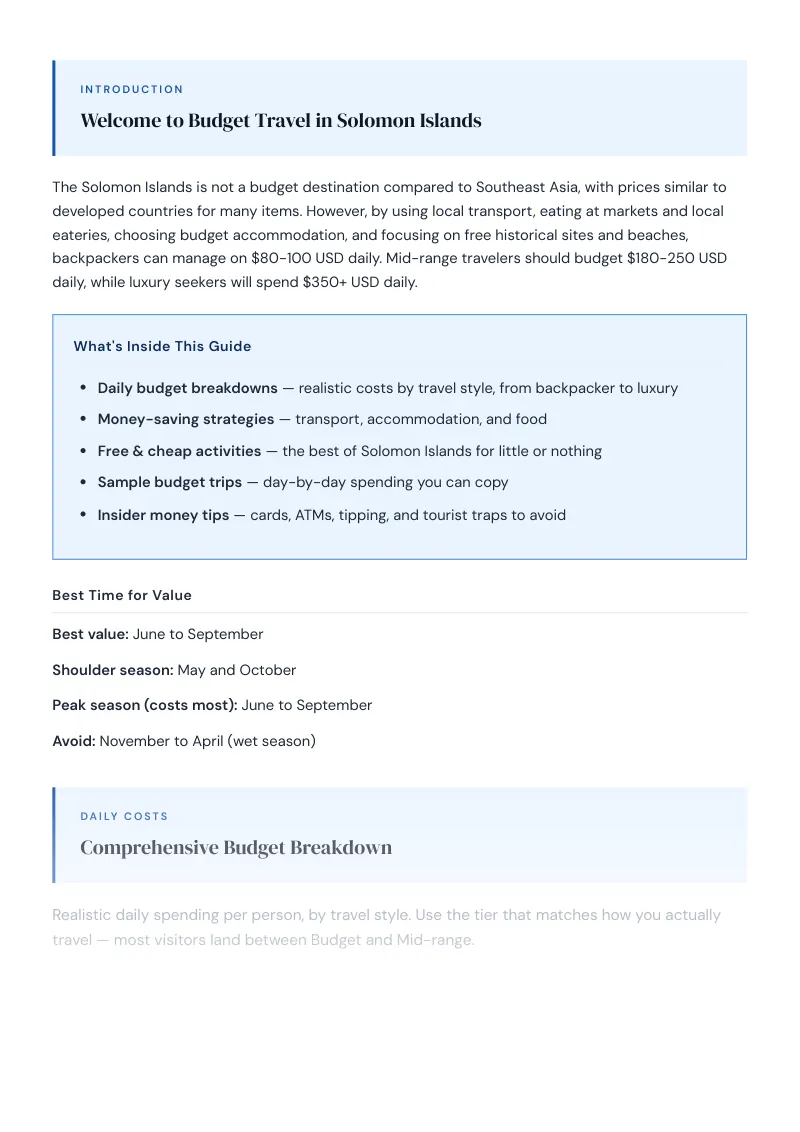 INTRODUCTION

Welcome to Budget Travel in Solomon Islands

The Solomon Islands is not a budget destination compared to Southeast Asia, with prices similar to developed countries for many items. However, by using local transport, eating at markets and local eateries, choosing budget accommodation, and focusing on free historical sites and beaches, backpackers can manage on $80-100 USD daily. Mid-range travelers should budget $180-250 USD daily, while luxury seekers will spend $350+ USD daily.

What's Inside This Guide

• Daily budget breakdowns — realistic costs by travel style, from backpacker to luxury
• Money-saving strategies — transport, accommodation, and food
• Free & cheap activities — the best of Solomon Islands for little or nothing
• Sample budget trips — day-by-day spending you can copy
• Insider money tips — cards, ATMs, tipping, and tourist traps to avoid

Best Time for Value

Best value: June to September

Shoulder season: May and October

Peak season (costs most): June to September

Avoid: November to April (wet season)

DAILY COSTS

Comprehensive Budget Breakdown

Realistic daily spending per person, by travel style. Use the tier that matches how you actually travel — most visitors land between Budget and Mid-range.